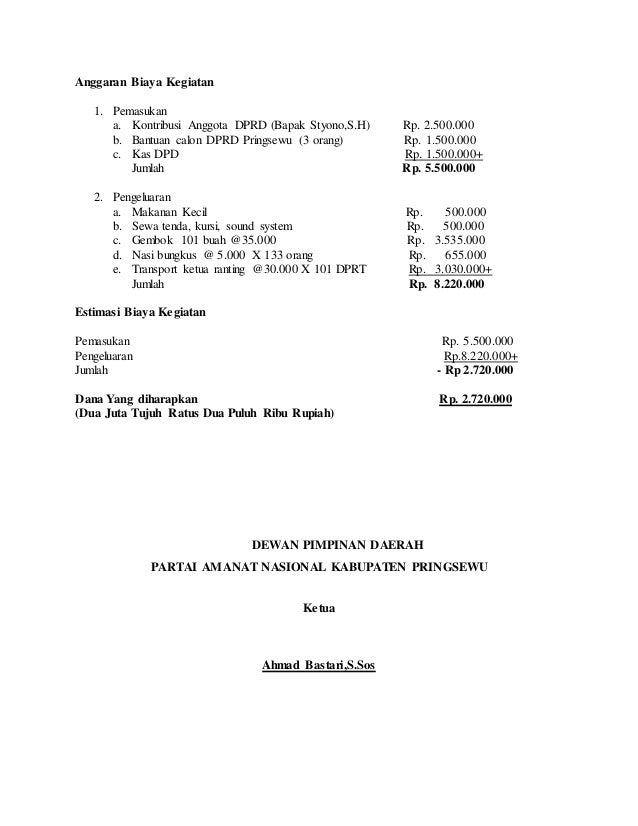 Anggaran Biaya Kegiatan

1. Pemasukan
a. Kontribusi Anggota DPRD (Bapak Styono,S.H) Rp. 2.500.000
b. Bantuan calon DPRD Pringsewu (3 orang) Rp. 1.500.000
c. Kas DPD Rp. 1.500.000+
Jumlah Rp. 5.500.000

2. Pengeluaran
a. Makanan Kecil Rp. 500.000
b. Sewa tenda, kursi, sound system Rp. 500.000
c. Gembok 101 buah @35.000 Rp. 3.535.000
d. Nasi bungkus @ 5.000 X 133 orang Rp. 655.000
e. Transport ketua ranting @30.000 X 101 DPRT Rp. 3.030.000+
Jumlah Rp. 8.220.000

Estimasi Biaya Kegiatan

Pemasukan Rp. 5.500.000
Pengeluaran Rp.8.220.000+
Jumlah - Rp 2.720.000

Dana Yang diharapkan Rp. 2.720.000
(Dua Juta Tujuh Ratus Dua Puluh Ribu Rupiah)

DEWAN PIMPINAN DAERAH
PARTAI AMANAT NASIONAL KABUPATEN PRINGSEWU

Ketua

Ahmad Bastari,S.Sos